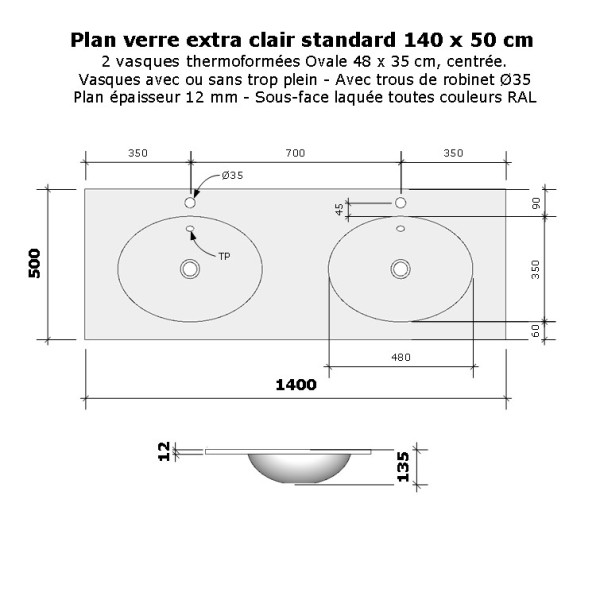 Plan verre extra clair standard 140 x 50 cm
2 vasques thermoformées Ovale 48 x 35 cm, centrée.
Vasques avec ou sans trop plein - Avec trous de robinet Ø35
Plan épaisseur 12 mm - Sous-face laquée toutes couleurs RAL

350
700
350
Ø35
45
90
TP
500
350
60
480
1400

12
135